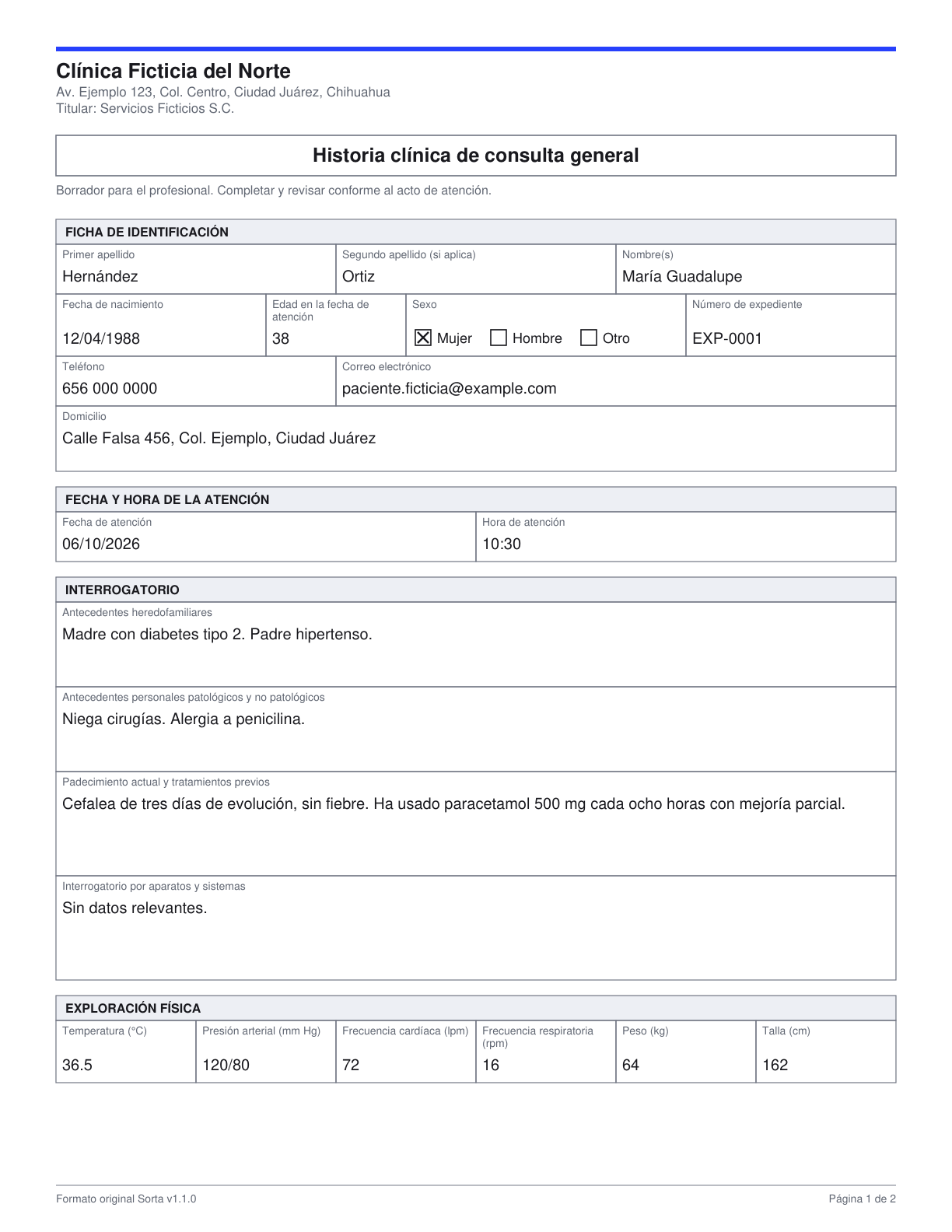 Clínica Ficticia del Norte
Av. Ejemplo 123, Col. Centro, Ciudad Juárez, Chihuahua
Titular: Servicios Ficticios S.C.

Historia clínica de consulta general

Borrador para el profesional. Completar y revisar conforme al acto de atención.

FICHA DE IDENTIFICACIÓN

Primer apellido
Hernández

Segundo apellido (si aplica)
Ortiz

Nombre(s)
María Guadalupe

Fecha de nacimiento
12/04/1988

Edad en la fecha de atención
38

Sexo
☑ Mujer ☐ Hombre ☐ Otro

Número de expediente
EXP-0001

Teléfono
656 000 0000

Correo electrónico
paciente.ficticia@example.com

Domicilio
Calle Falsa 456, Col. Ejemplo, Ciudad Juárez

FECHA Y HORA DE LA ATENCIÓN

Fecha de atención
06/10/2026

Hora de atención
10:30

INTERROGATORIO

Antecedentes heredofamiliares
Madre con diabetes tipo 2. Padre hipertenso.

Antecedentes personales patológicos y no patológicos
Niega cirugías. Alergia a penicilina.

Padecimiento actual y tratamientos previos
Cefalea de tres días de evolución, sin fiebre. Ha usado paracetamol 500 mg cada ocho horas con mejoría parcial.

Interrogatorio por aparatos y sistemas
Sin datos relevantes.

EXPLORACIÓN FÍSICA

| Temperatura (°C) | Presión arterial (mm Hg) | Frecuencia cardíaca (lpm) | Frecuencia respiratoria (rpm) | Peso (kg) | Talla (cm) |
|---|---|---|---|---|---|
| 36.5 | 120/80 | 72 | 16 | 64 | 162 |

Formato original Sorta v1.1.0

Página 1 de 2